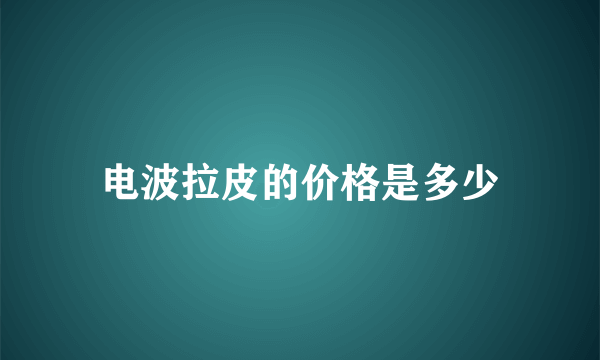 电波拉皮的价格是多少